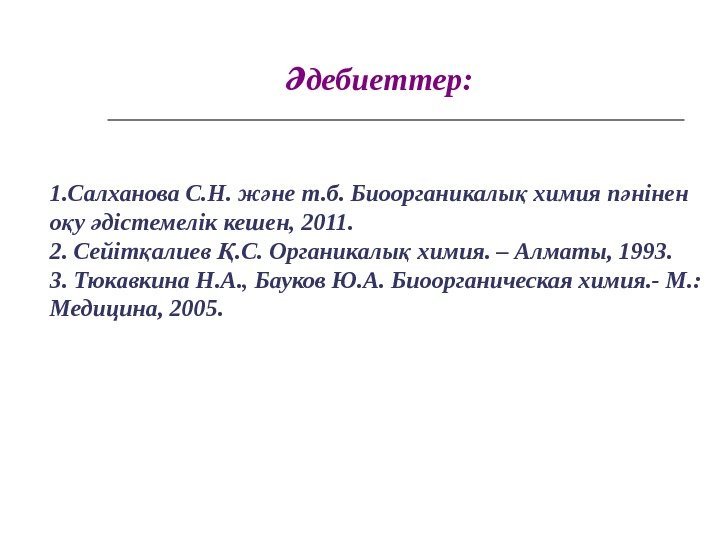 Әдебиеттер:

1.Салханова С.Н. және т.б. Биоорганикалық химия пәнінен оқу әдістемелік кешен, 2011.
2. Сейітқалиев Қ.С. Органикалық химия. – Алматы, 1993.
3. Тюкавкина Н.А., Бауков Ю.А. Биоорганическая химия.- М.: Медицина, 2005.